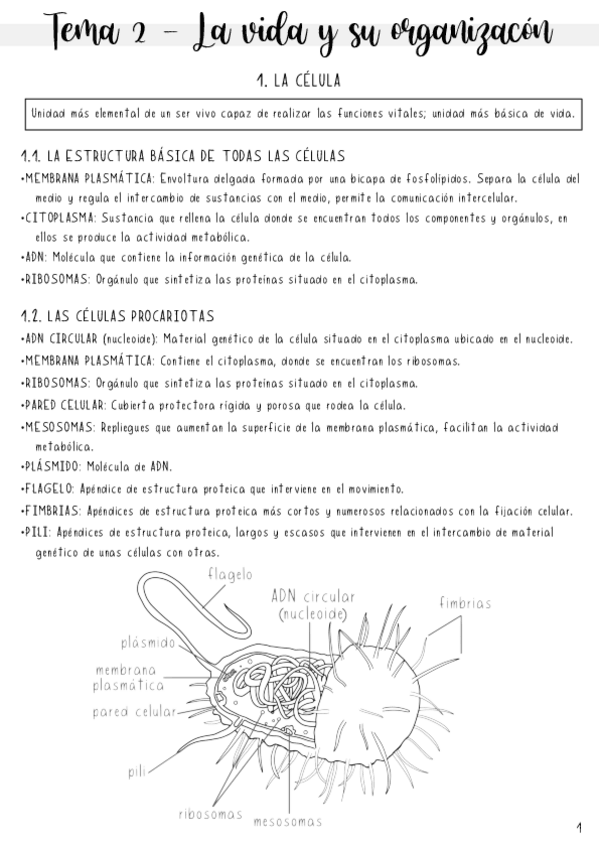 Tema 2 - La vida y su organizacón

1. LA CÉLULA

Unidad más elemental de un ser vivo capaz de realizar las funciones vitales; unidad más básica de vida.

1.1. LA ESTRUCTURA BÁSICA DE TODAS LAS CÉLULAS

•MEMBRANA PLASMÁTICA: Envoltura delgada formada por una bicapa de fosfolípidos. Separa la célula del medio y regula el intercambio de sustancias con el medio, permite la comunicación intercelular.

•CITOPLASMA: Sustancia que rellena la célula donde se encuentran todos los componentes y orgánulos, en ellos se produce la actividad metabólica.

•ADN: Molécula que contiene la información genética de la célula.

•RIBOSOMAS: Orgánulo que sintetiza las proteínas situado en el citoplasma.

1.2. LAS CÉLULAS PROCARIOTAS

•ADN CIRCULAR (nucleoide): Material genético de la célula situado en el citoplasma ubicado en el nucleoide.

•MEMBRANA PLASMÁTICA: Contiene el citoplasma, donde se encuentran los ribosomas.

•RIBOSOMAS: Orgánulo que sintetiza las proteínas situado en el citoplasma.

•PARED CELULAR: Cubierta protectora rígida y porosa que rodea la célula.

•MESOSOMAS: Repliegues que aumentan la superficie de la membrana plasmática, facilitan la actividad metabólica.

•PLÁSMIDO: Molécula de ADN.

•FLAGELO: Apéndice de estructura proteica que interviene en el movimiento.

•FIMBRIAS: Apéndices de estructura proteica más cortos y numerosos relacionados con la fijación celular.

•PILI: Apéndices de estructura proteica, largos y escasos que intervienen en el intercambio de material genético de unas células con otras.

flagelo
ADN circular (nucleoide)
fimbrias
plásmido
membrana plasmática
pared celular
pili
ribosomas
mesosomas

1